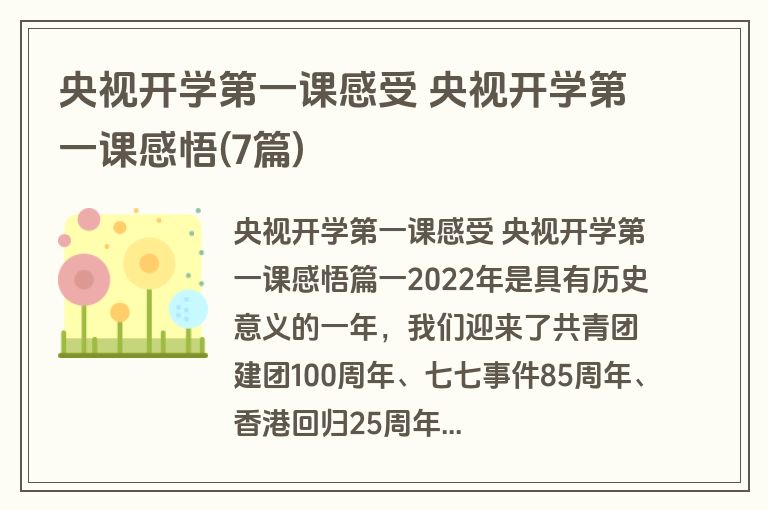 央视开学第一课感受 央视开学第一课感悟(7篇)

央视开学第一课感受 央视开学第一课感悟篇一2022年是具有历史意义的一年，我们迎来了共青团建团100周年、七七事件85周年、香港回归25周年...